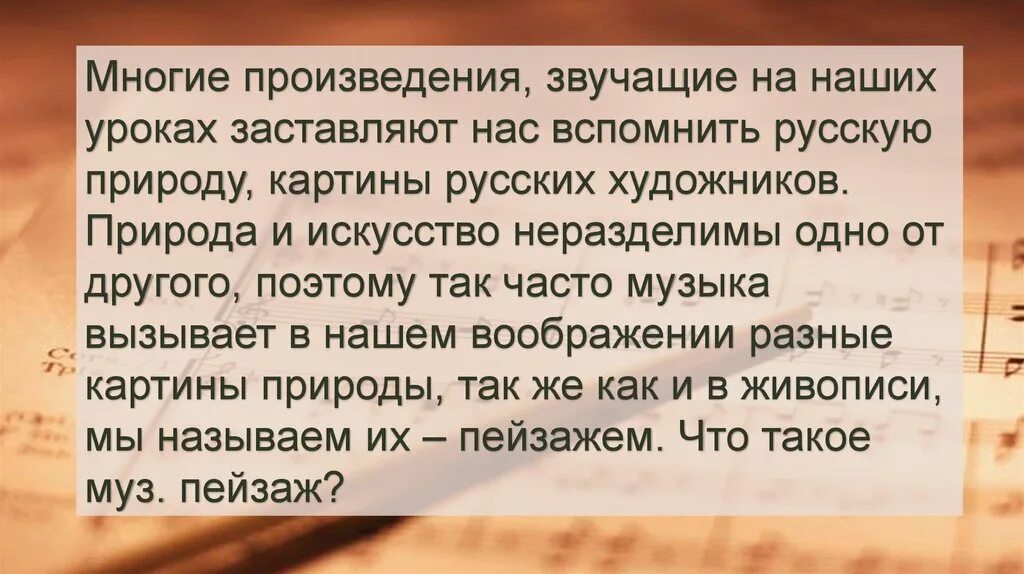 Многие произведения, звучащие на наших уроках заставляют нас вспомнить русскую природу, картины русских художников. Природа и искусство неразделимы одно от другого, поэтому так часто музыка вызывает в нашем воображении разные картины природы, так же как и в живописи, мы называем их – пейзажем. Что такое муз. пейзаж?